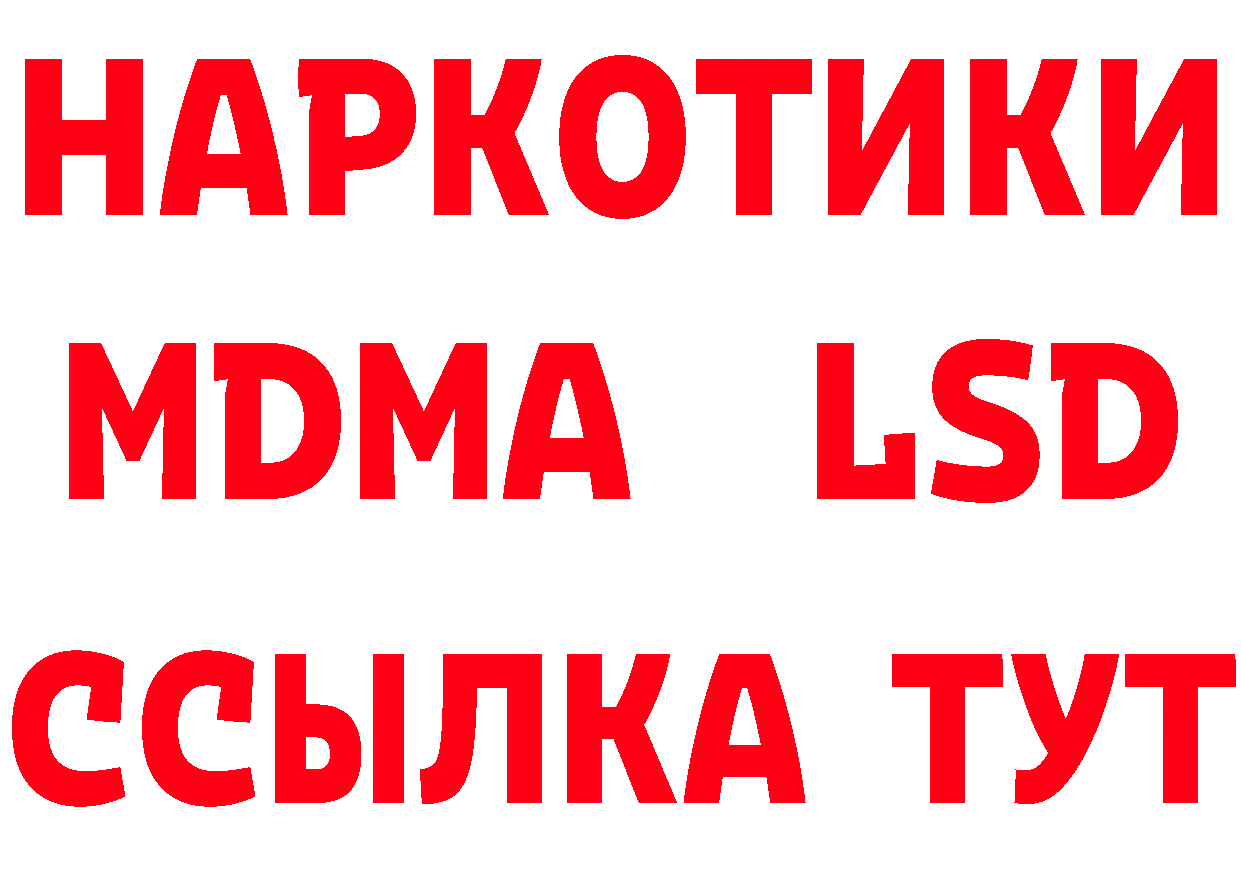 НАРКОТИКИ
MDMA LSD
ССЫЛКА ТУТ